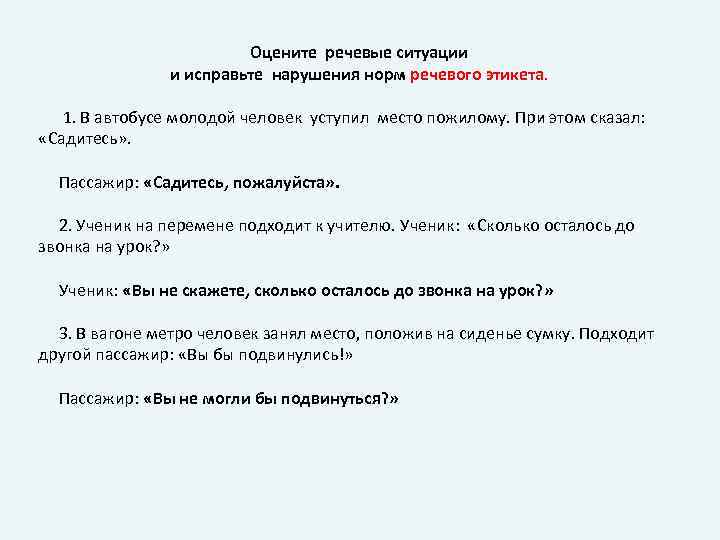 Оцените речевые ситуации
и исправьте нарушения норм речевого этикета.

1. В автобусе молодой человек уступил место пожилому. При этом сказал: «Садитесь».

Пассажир: «Садитесь, пожалуйста».

2. Ученик на перемене подходит к учителю. Ученик: «Сколько осталось до звонка на урок?»

Ученик: «Вы не скажете, сколько осталось до звонка на урок?»

3. В вагоне метро человек занял место, положив на сиденье сумку. Подходит другой пассажир: «Вы бы подвинулись!»

Пассажир: «Вы не могли бы подвинуться?»